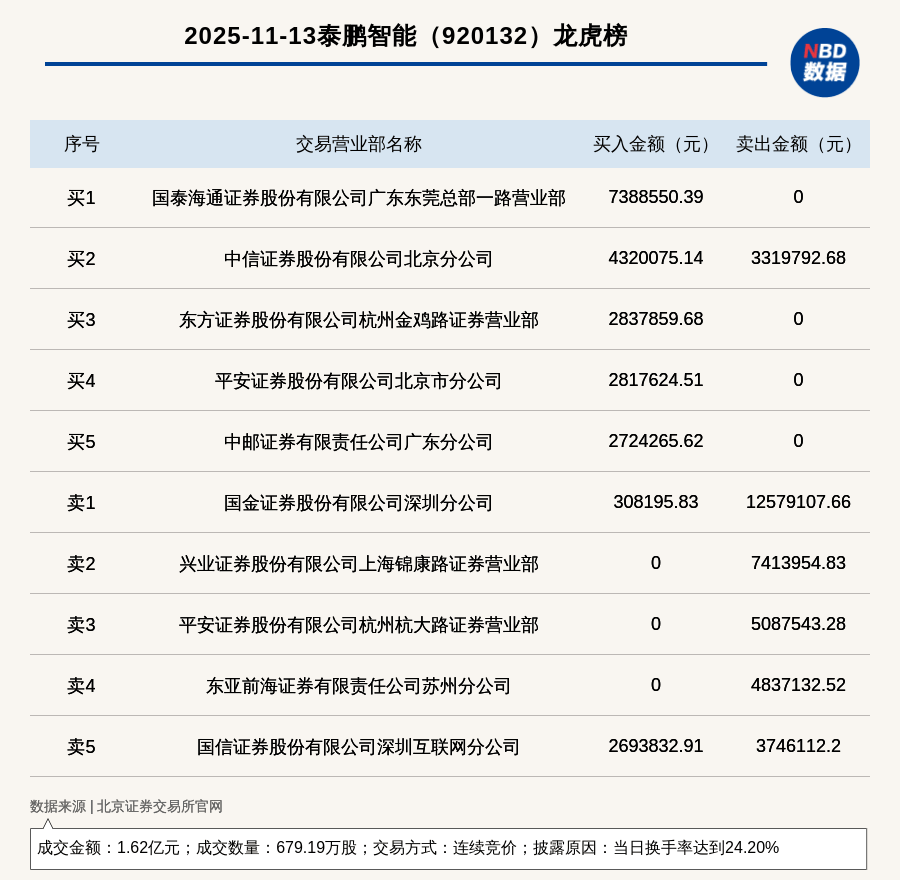 2025-11-13泰鹏智能（920132）龙虎榜

NBD 数据

| 序号 | 交易营业部名称 | 买入金额（元） | 卖出金额（元） |
|---|---|---|---|
| 买1 | 国泰海通证券股份有限公司广东东莞总部一路营业部 | 7388550.39 | 0 |
| 买2 | 中信证券股份有限公司北京分公司 | 4320075.14 | 3319792.68 |
| 买3 | 东方证券股份有限公司杭州金鸡路证券营业部 | 2837859.68 | 0 |
| 买4 | 平安证券股份有限公司北京市分公司 | 2817624.51 | 0 |
| 买5 | 中邮证券有限责任公司广东分公司 | 2724265.62 | 0 |
| 卖1 | 国金证券股份有限公司深圳分公司 | 308195.83 | 12579107.66 |
| 卖2 | 兴业证券股份有限公司上海锦康路证券营业部 | 0 | 7413954.83 |
| 卖3 | 平安证券股份有限公司杭州杭大路证券营业部 | 0 | 5087543.28 |
| 卖4 | 东亚前海证券有限责任公司苏州分公司 | 0 | 4837132.52 |
| 卖5 | 国信证券股份有限公司深圳互联网分公司 | 2693832.91 | 3746112.2 |

数据来源 | 北京证券交易所官网

成交金额：1.62亿元；成交数量：679.19万股；交易方式：连续竞价；披露原因：当日换手率达到24.20%